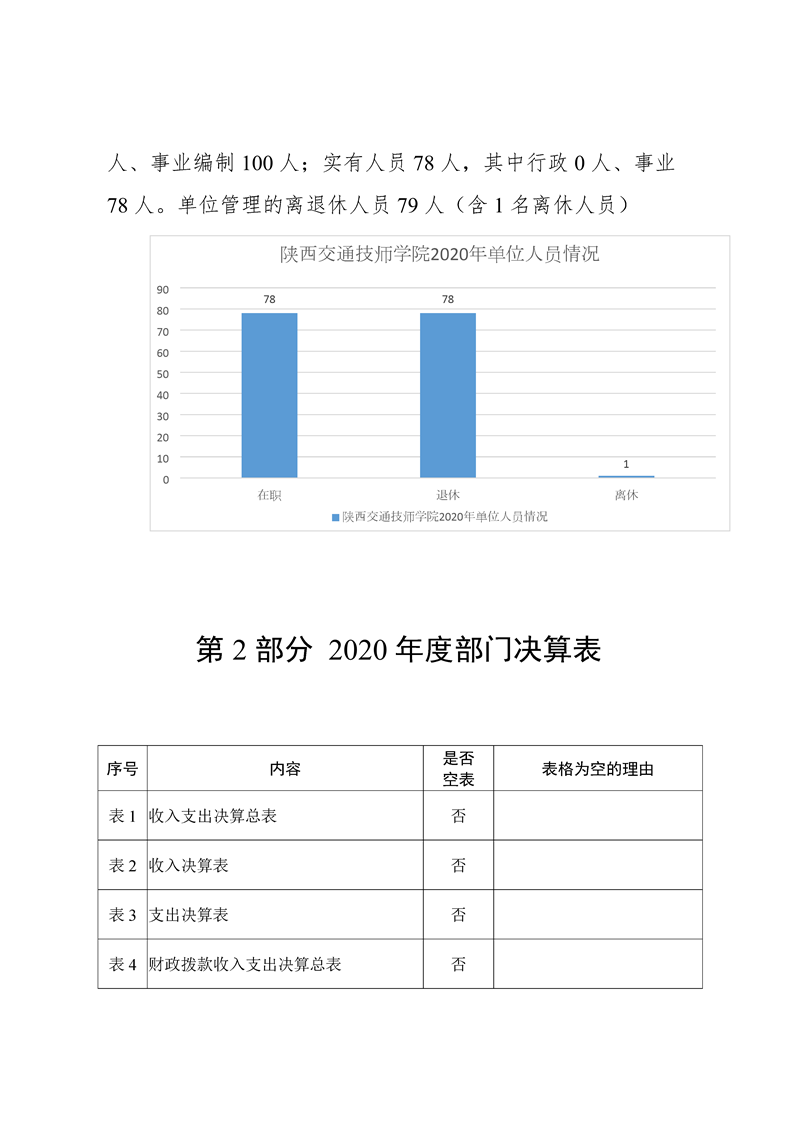 人、事业编制 100 人；实有人员 78 人，其中行政 0 人、事业 78 人。单位管理的离退休人员 79 人（含 1 名离休人员）

陕西交通技师学院2020年单位人员情况

90
80
70
60
50
40
30
20
10
0

78
78
1

在职
退休
离休

陕西交通技师学院2020年单位人员情况

第 2 部分 2020 年度部门决算表

| 序号 | 内容 | 是否空表 | 表格为空的理由 |
|---|---|---|---|
| 表 1 | 收入支出决算总表 | 否 | |
| 表 2 | 收入决算表 | 否 | |
| 表 3 | 支出决算表 | 否 | |
| 表 4 | 财政拨款收入支出决算总表 | 否 | |